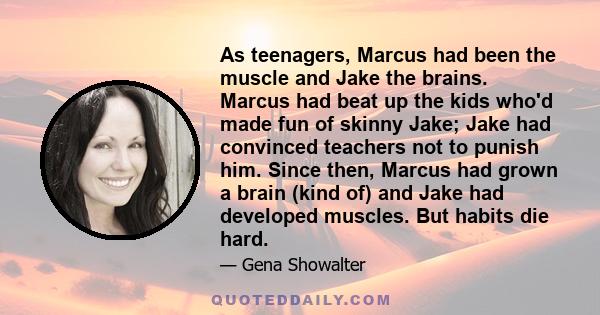 As teenagers, Marcus had been the muscle and Jake the brains. Marcus had beat up the kids who'd made fun of skinny Jake; Jake had convinced teachers not to punish him. Since then, Marcus had grown a brain (kind of) and Jake had developed muscles. But habits die hard.

— Gena Showalter

QUOTEDDAILY.COM